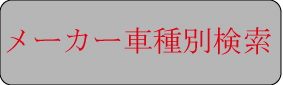 メーカー車種別検索